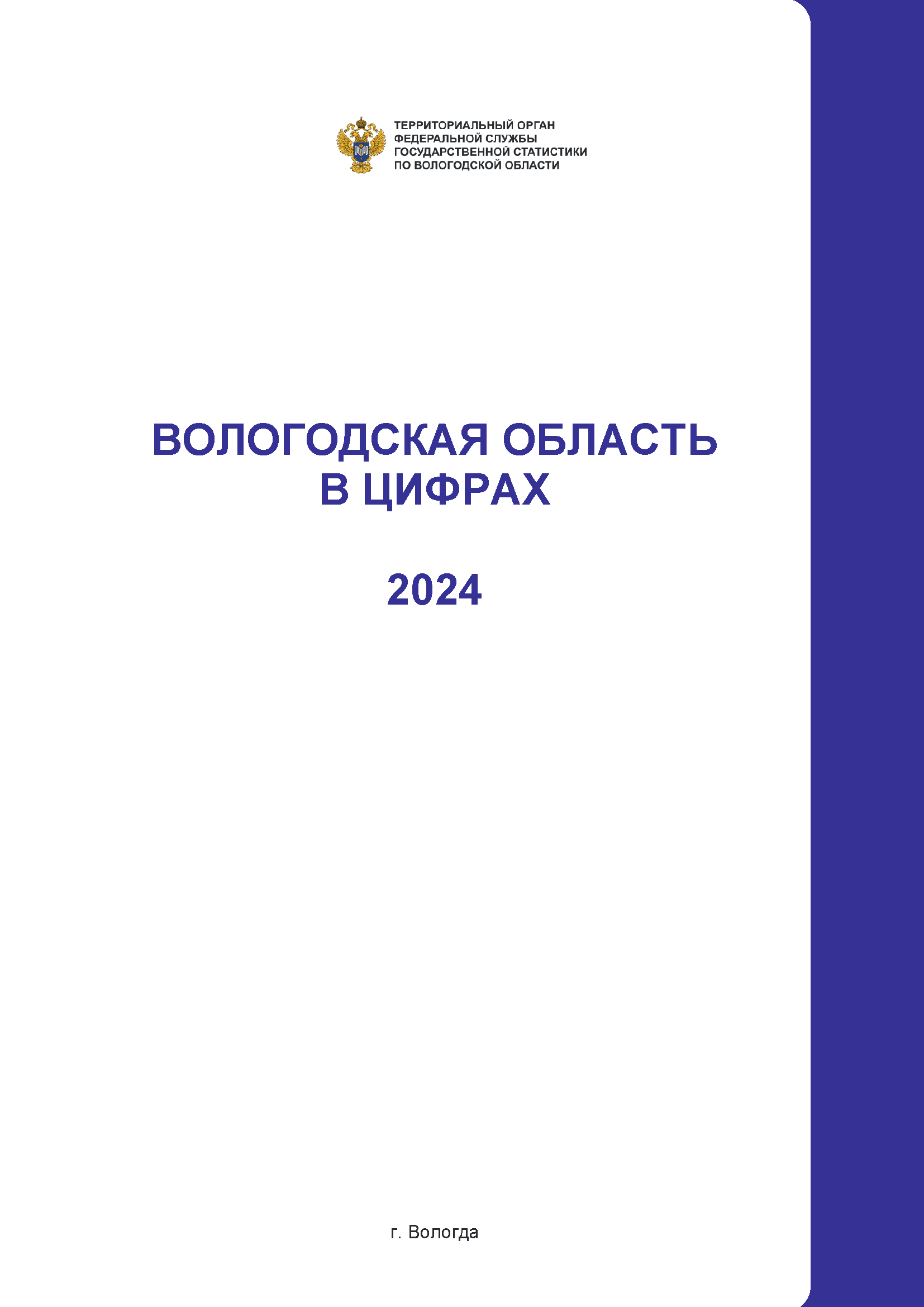 ТЕРРИТОРИАЛЬНЫЙ ОРГАН
ФЕДЕРАЛЬНОЙ СЛУЖБЫ
ГОСУДАРСТВЕННОЙ СТАТИСТИКИ
ПО ВОЛОГОДСКОЙ ОБЛАСТИ

ВОЛОГОДСКАЯ ОБЛАСТЬ
В ЦИФРАХ

2024

г. Вологда